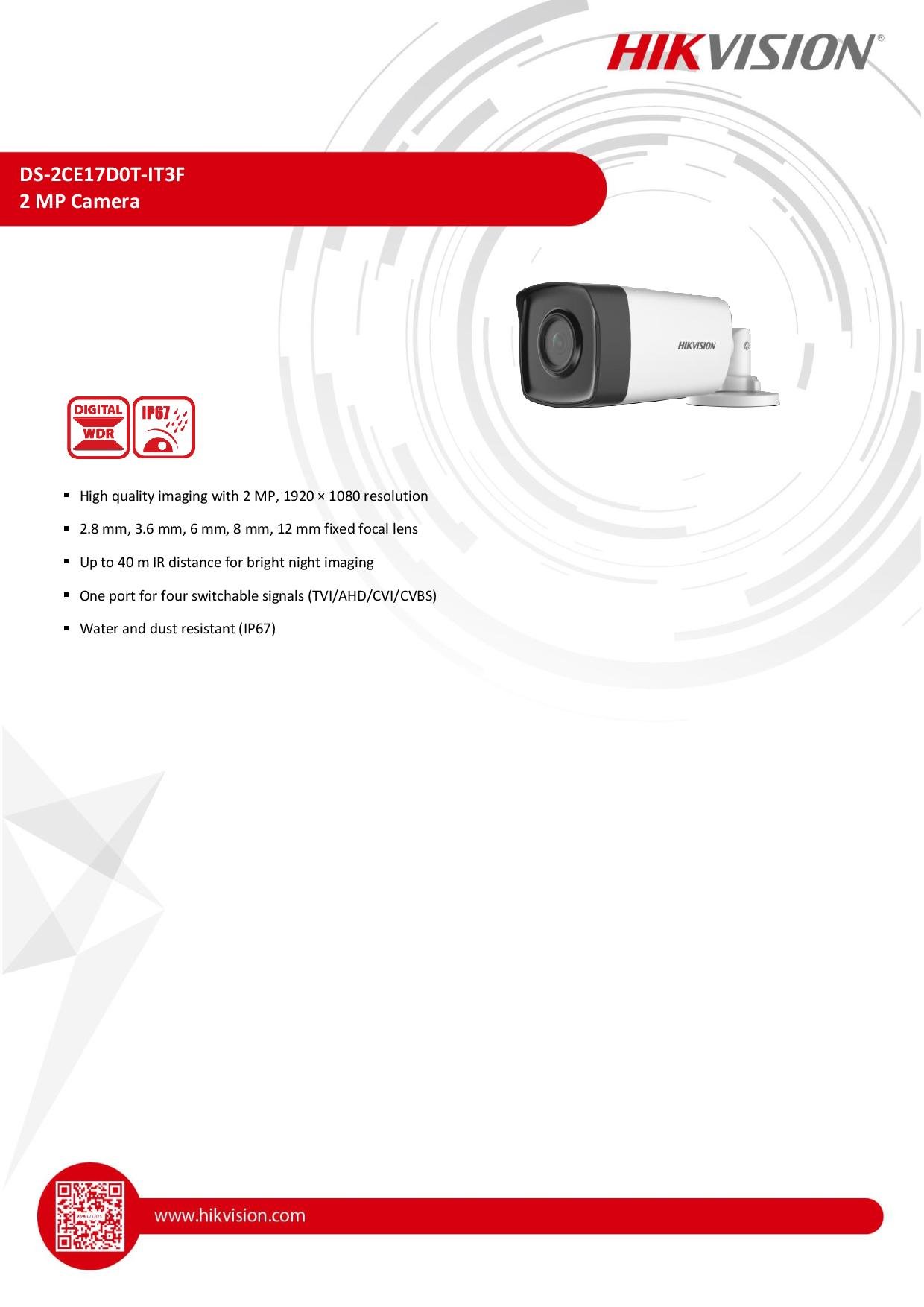 HIKVISION®

DS-2CE17D0T-IT3F
2 MP Camera

HIKVISION

DIGITAL WDR

IP67

▪ High quality imaging with 2 MP, 1920 × 1080 resolution
▪ 2.8 mm, 3.6 mm, 6 mm, 8 mm, 12 mm fixed focal lens
▪ Up to 40 m IR distance for bright night imaging
▪ One port for four switchable signals (TVI/AHD/CVI/CVBS)
▪ Water and dust resistant (IP67)

www.hikvision.com